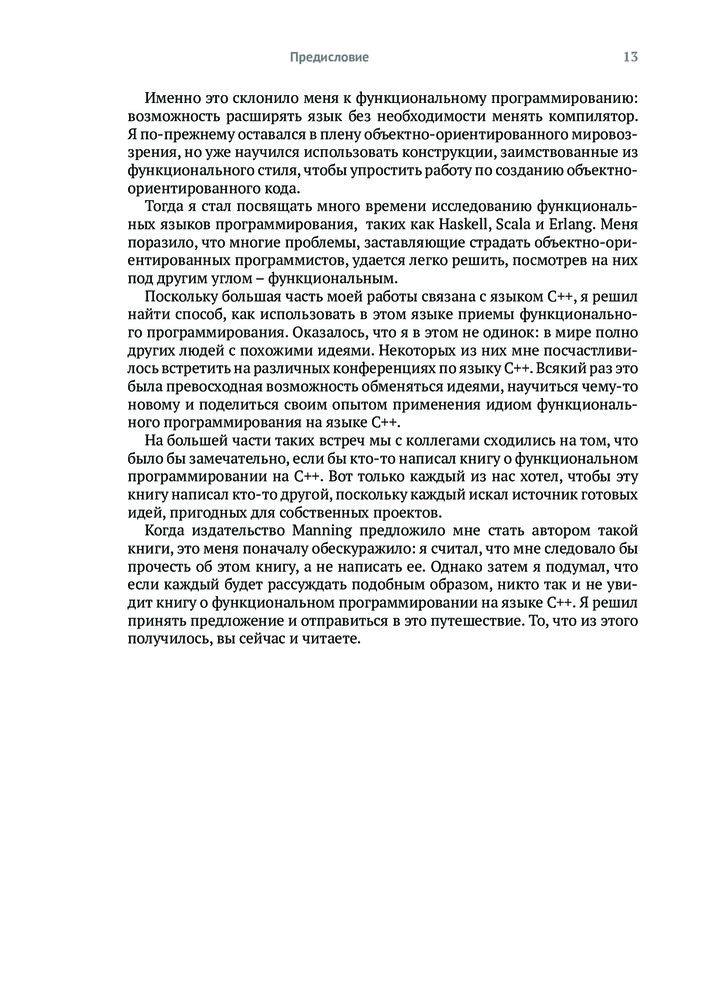 Предисловие 13

Именно это склонило меня к функциональному программированию: возможность расширять язык без необходимости менять компилятор. Я по-прежнему оставался в плену объектно-ориентированного мировоззрения, но уже научился использовать конструкции, заимствованные из функционального стиля, чтобы упростить работу по созданию объектно-ориентированного кода.

Тогда я стал посвящать много времени исследованию функциональных языков программирования, таких как Haskell, Scala и Erlang. Меня поразило, что многие проблемы, заставляющие страдать объектно-ориентированных программистов, удается легко решить, посмотрев на них под другим углом – функциональным.

Поскольку большая часть моей работы связана с языком C++, я решил найти способ, как использовать в этом языке приемы функционального программирования. Оказалось, что я в этом не одинок: в мире полно других людей с похожими идеями. Некоторых из них мне посчастливилось встретить на различных конференциях по языку C++. Всякий раз это была превосходная возможность обменяться идеями, научиться чему-то новому и поделиться своим опытом применения идиом функционального программирования на языке C++.

На большей части таких встреч мы с коллегами сходились на том, что было бы замечательно, если бы кто-то написал книгу о функциональном программировании на C++. Вот только каждый из нас хотел, чтобы эту книгу написал кто-то другой, поскольку каждый искал источник готовых идей, пригодных для собственных проектов.

Когда издательство Manning предложило мне стать автором такой книги, это меня поначалу обескуражило: я считал, что мне следовало бы прочесть об этом книгу, а не написать ее. Однако затем я подумал, что если каждый будет рассуждать подобным образом, никто так и не увидит книгу о функциональном программировании на языке C++. Я решил принять предложение и отправиться в это путешествие. То, что из этого получилось, вы сейчас и читаете.